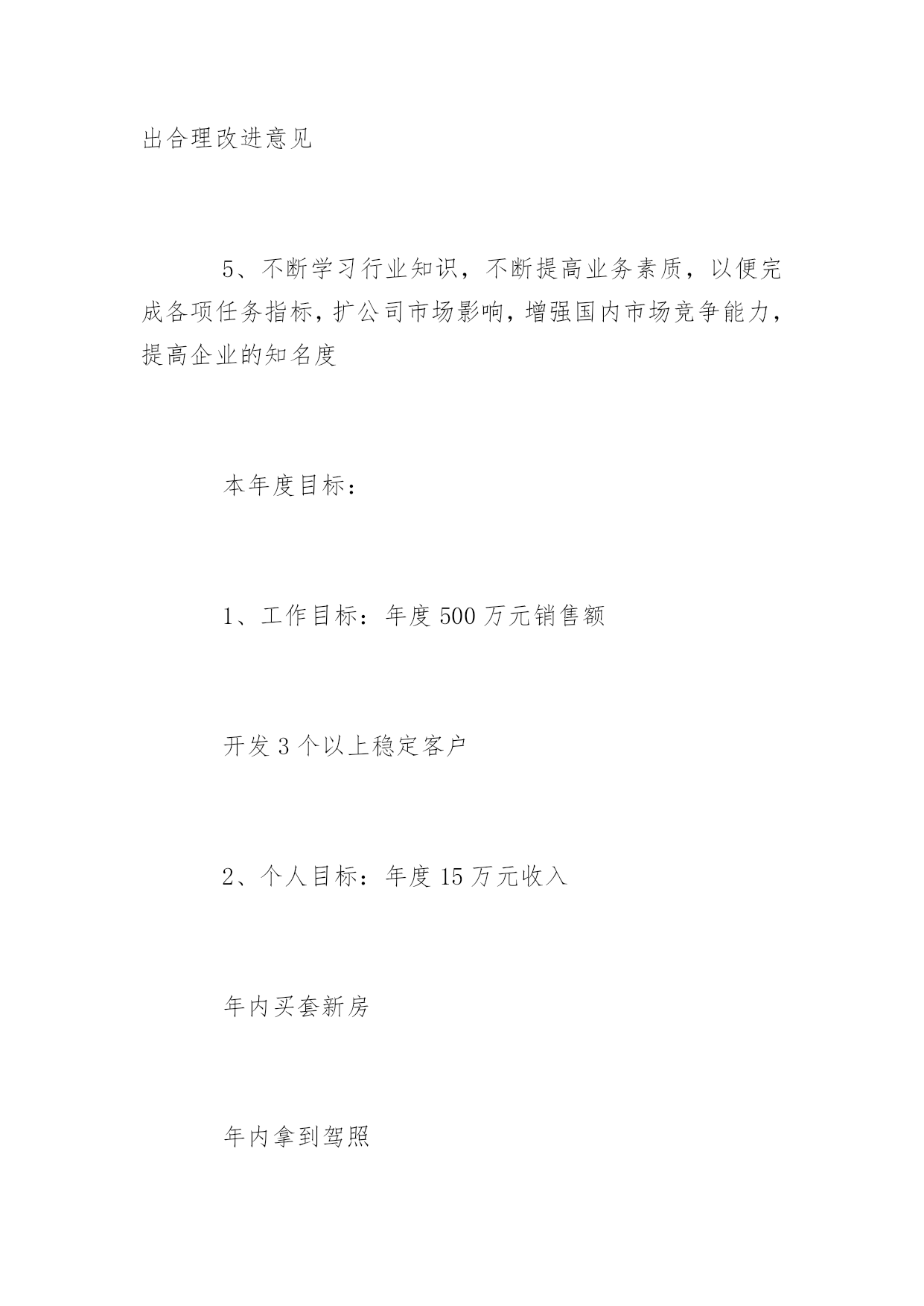 出合理改进意见

5、不断学习行业知识，不断提高业务素质，以便完成各项任务指标，扩公司市场影响，增强国内市场竞争能力，提高企业的知名度

本年度目标：

1、工作目标：年度 500 万元销售额

开发 3 个以上稳定客户

2、个人目标：年度 15 万元收入

年内买套新房

年内拿到驾照